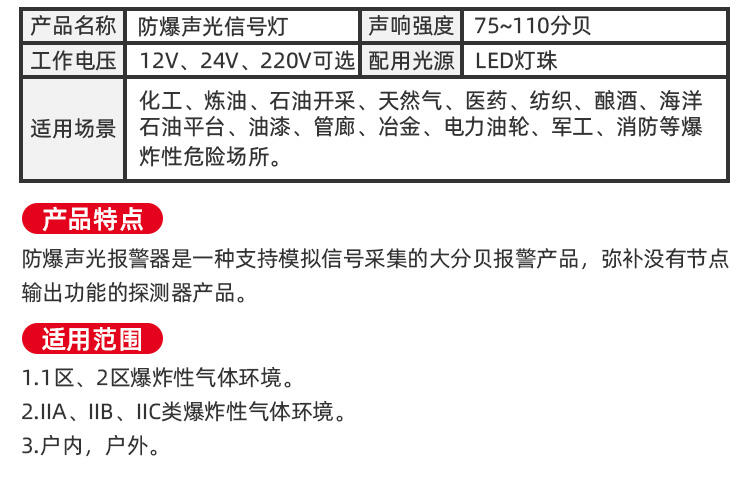 | 产品名称 | 防爆声光信号灯 | 声响强度 | 75~110分贝 |
|---|---|---|---|
| 工作电压 | 12V、24V、220V可选 | 配用光源 | LED灯珠 |
| 适用场景 | 化工、炼油、石油开采、天然气、医药、纺织、酿酒、海洋石油平台、油漆、管廊、冶金、电力油轮、军工、消防等爆炸性危险场所。 | | |

产品特点

防爆声光报警器是一种支持模拟信号采集的大分贝报警产品，弥补没有节点输出功能的探测器产品。

适用范围

1.1区、2区爆炸性气体环境。
2.IIA、IIB、IIC类爆炸性气体环境。
3.户内，户外。